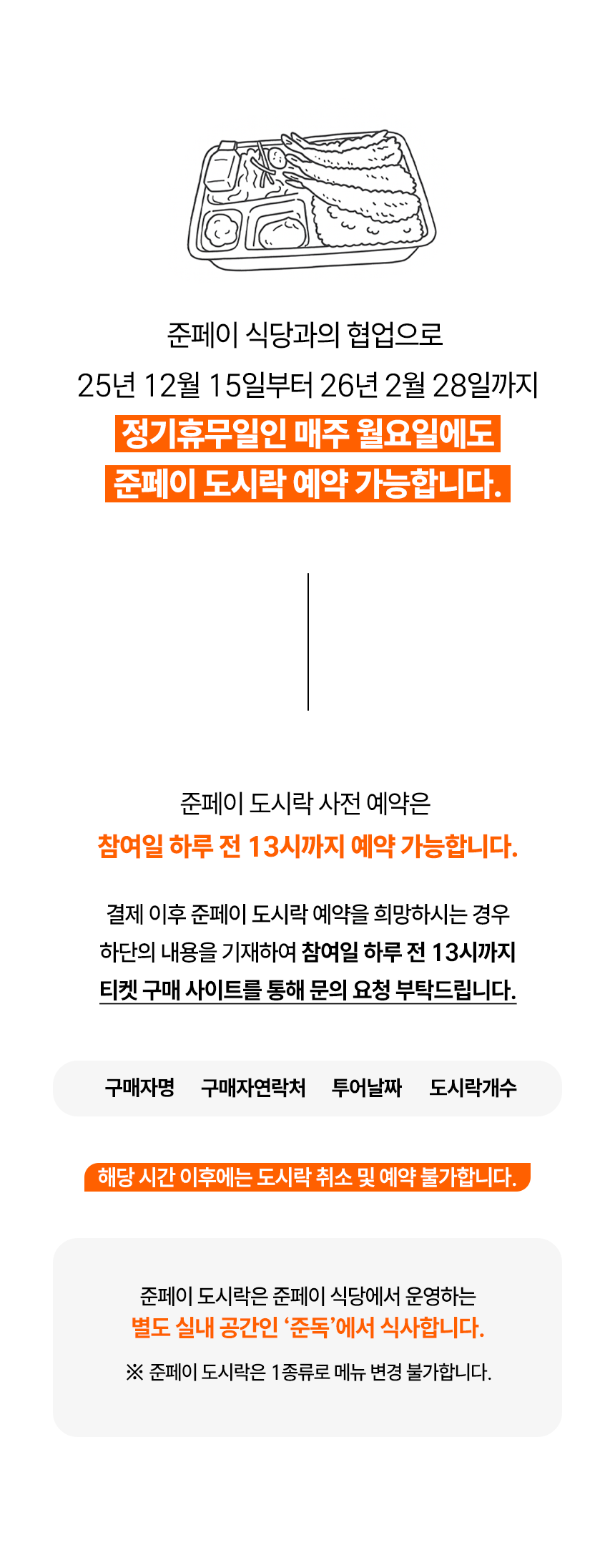 준페이 식당과의 협업으로
25년 12월 15일부터 26년 2월 28일까지
정기휴무일인 매주 월요일에도
준페이 도시락 예약 가능합니다.

준페이 도시락 사전 예약은
참여일 하루 전 13시까지 예약 가능합니다.

결제 이후 준페이 도시락 예약을 희망하시는 경우
하단의 내용을 기재하여 참여일 하루 전 13시까지
티켓 구매 사이트를 통해 문의 요청 부탁드립니다.

구매자명 구매자연락처 투어날짜 도시락개수

해당 시간 이후에는 도시락 취소 및 예약 불가합니다.

준페이 도시락은 준페이 식당에서 운영하는
별도 실내 공간인 '준독'에서 식사합니다.
※ 준페이 도시락은 1종류로 메뉴 변경 불가합니다.